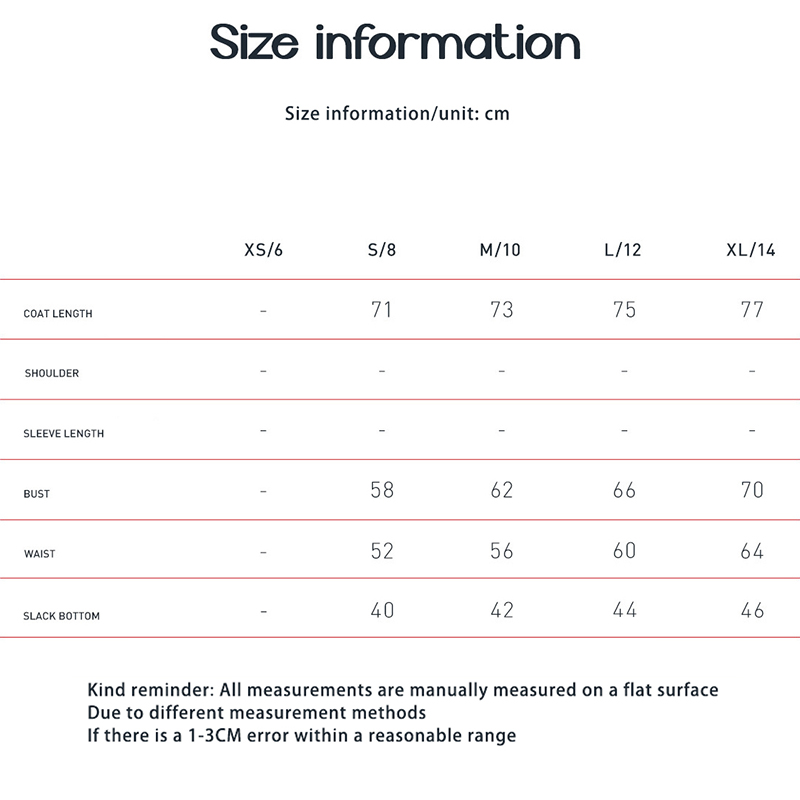 Size information

Size information/unit: cm

| | XS/6 | S/8 | M/10 | L/12 | XL/14 |
|---|---|---|---|---|---|
| COAT LENGTH | - | 71 | 73 | 75 | 77 |
| SHOULDER | - | - | - | - | - |
| SLEEVE LENGTH | - | - | - | - | - |
| BUST | - | 58 | 62 | 66 | 70 |
| WAIST | - | 52 | 56 | 60 | 64 |
| SLACK BOTTOM | - | 40 | 42 | 44 | 46 |

Kind reminder: All measurements are manually measured on a flat surface
Due to different measurement methods
If there is a 1-3CM error within a reasonable range